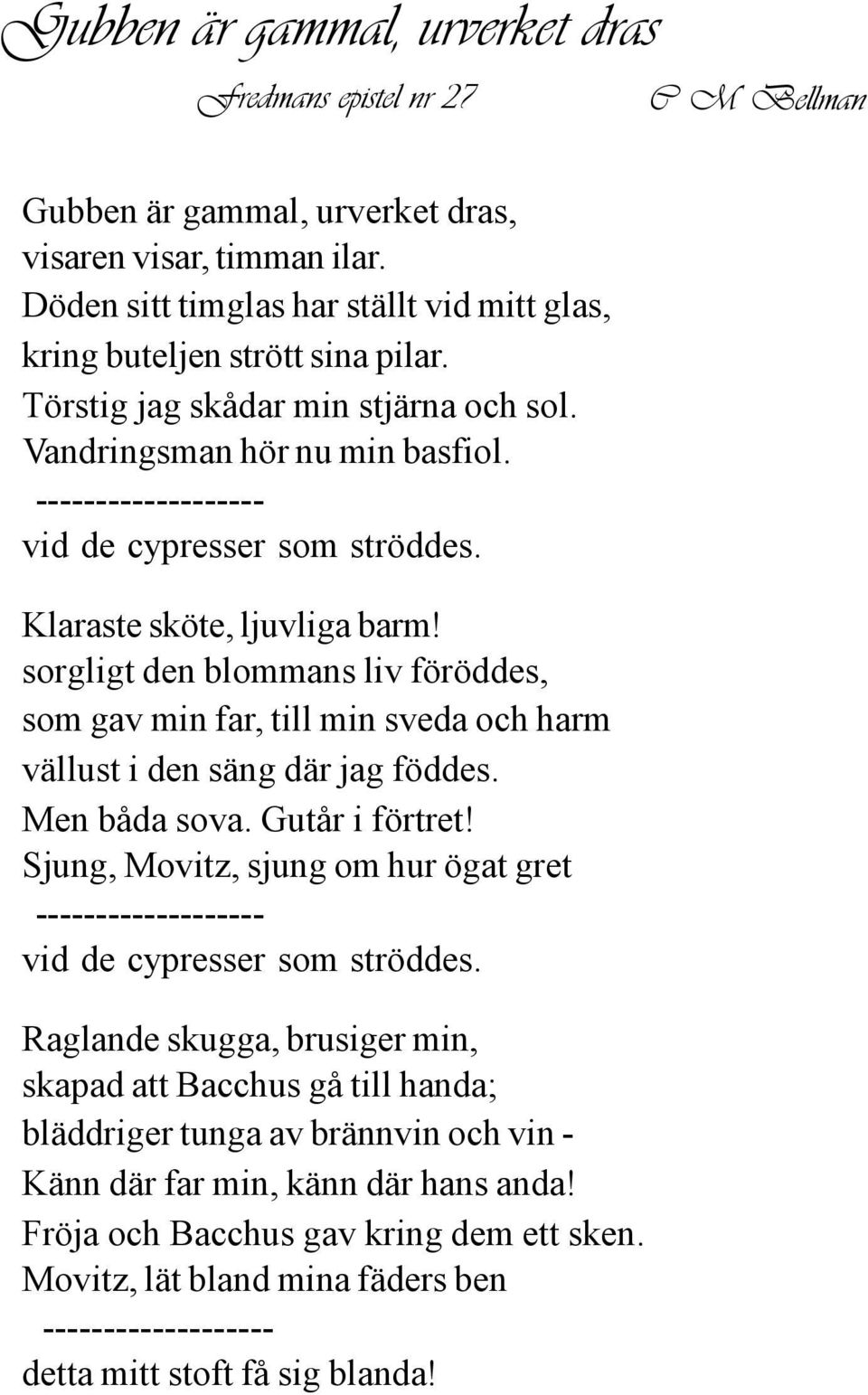 Gubben är gammal, urverket dras

Fredmans epistel nr 27 C M Bellman

Gubben är gammal, urverket dras,
visaren visar, timman ilar.
Döden sitt timglas har ställt vid mitt glas,
kring buteljen strött sina pilar.
Törstig jag skådar min stjärna och sol.
Vandringsman hör nu min basfiol.
-------------------
vid de cypresser som ströddes.

Klaraste sköte, ljuvliga barm!
sorgligt den blommans liv föröddes,
som gav min far, till min sveda och harm
vällust i den säng där jag föddes.
Men båda sova. Gutår i förtret!
Sjung, Movitz, sjung om hur ögat gret
-------------------
vid de cypresser som ströddes.

Raglande skugga, brusiger min,
skapad att Bacchus gå till handa;
bläddriger tunga av brännvin och vin -
Känn där far min, känn där hans anda!
Fröja och Bacchus gav kring dem ett sken.
Movitz, lät bland mina fäders ben
-------------------
detta mitt stoft få sig blanda!